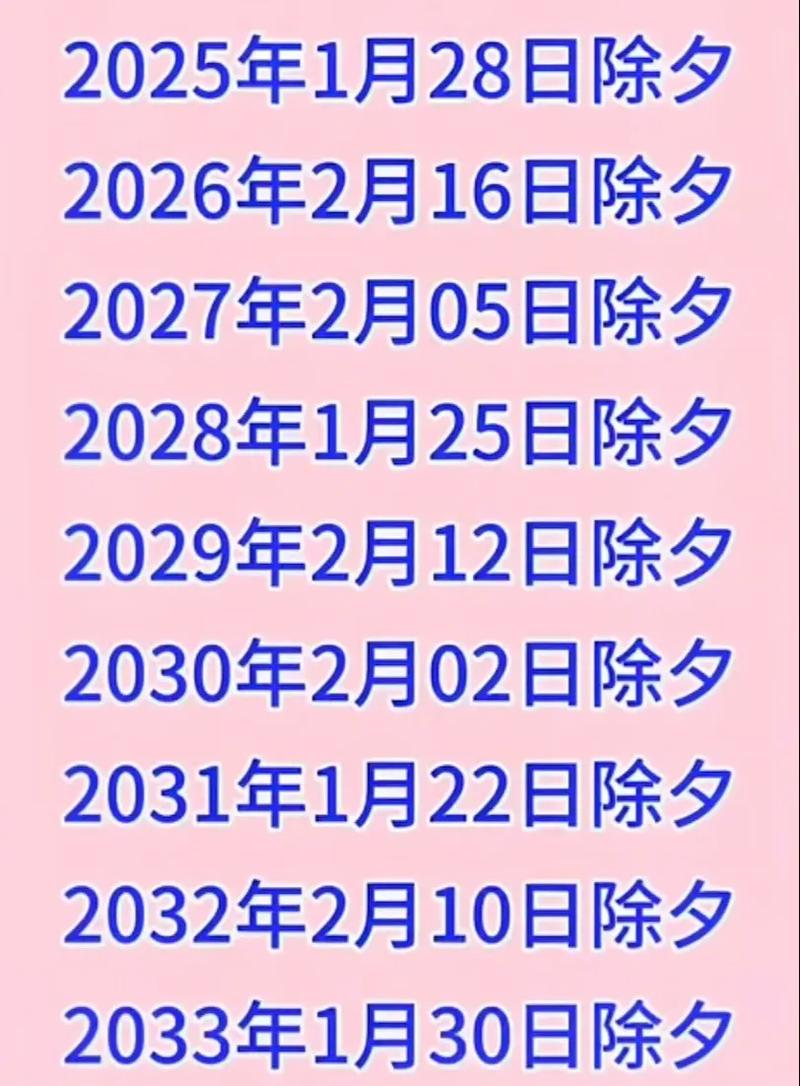 2025年1月28日除夕
2026年2月16日除夕
2027年2月05日除夕
2028年1月25日除夕
2029年2月12日除夕
2030年2月02日除夕
2031年1月22日除夕
2032年2月10日除夕
2033年1月30日除夕